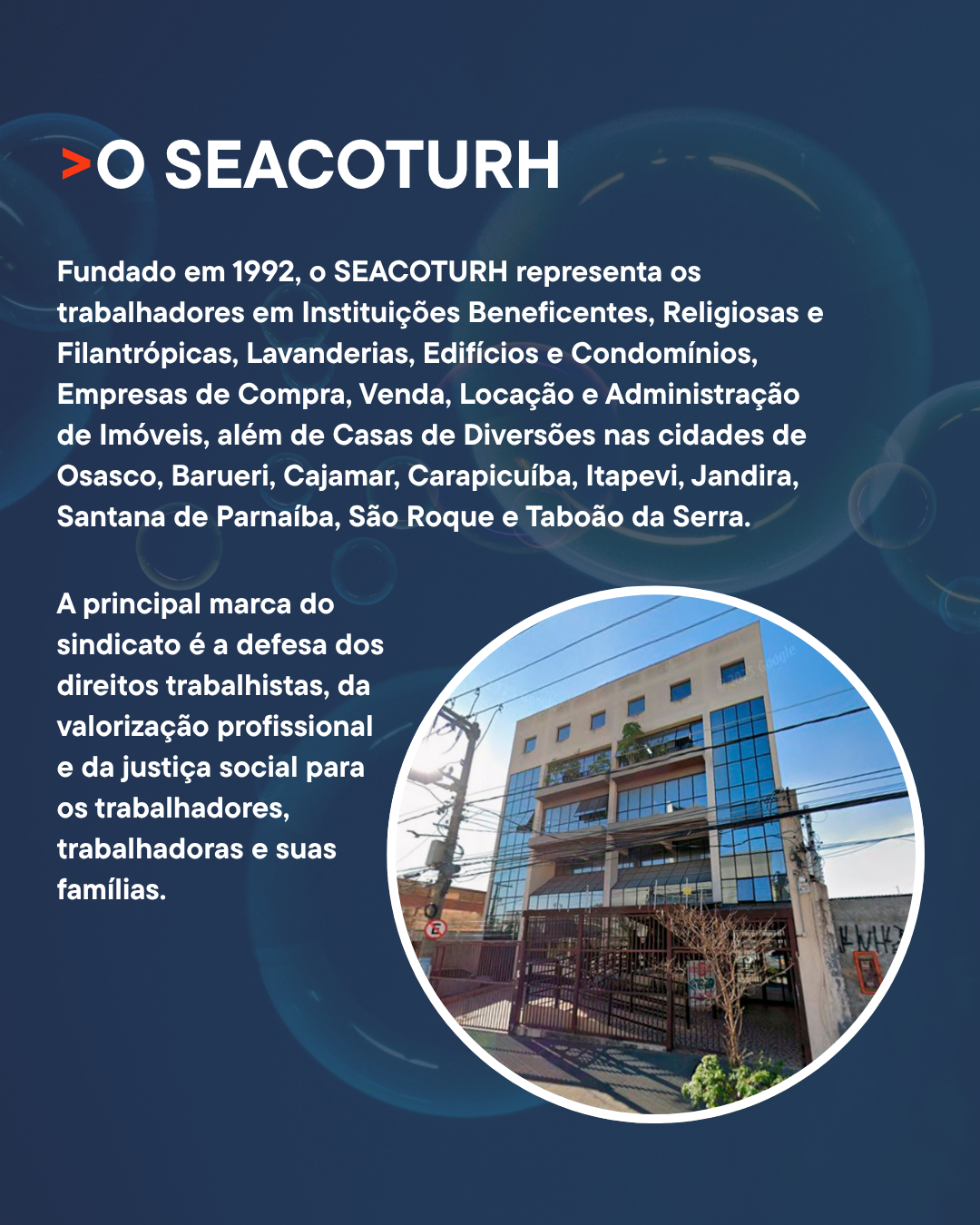 >O SEACOTURH

Fundado em 1992, o SEACOTURH representa os trabalhadores em Instituições Beneficentes, Religiosas e Filantrópicas, Lavanderias, Edifícios e Condomínios, Empresas de Compra, Venda, Locação e Administração de Imóveis, além de Casas de Diversões nas cidades de Osasco, Barueri, Cajamar, Carapicuíba, Itapevi, Jandira, Santana de Parnaíba, São Roque e Taboão da Serra.

A principal marca do sindicato é a defesa dos direitos trabalhistas, da valorização profissional e da justiça social para os trabalhadores, trabalhadoras e suas famílias.